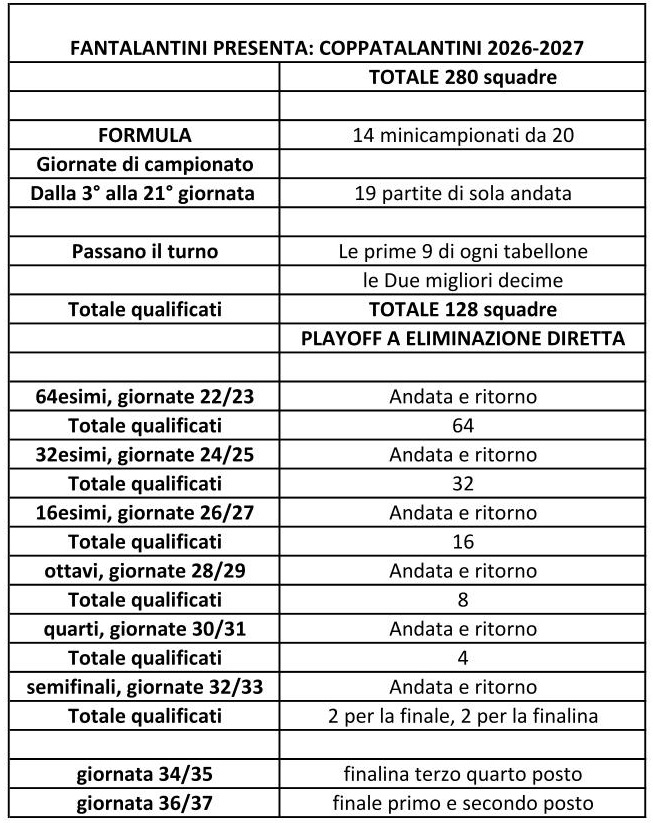 | FANTALANTINI PRESENTA: COPPATALANTINI 2026-2027 | |
|---|---|
| | TOTALE 280 squadre |
| | |
| FORMULA | 14 minicampionati da 20 |
| Giornate di campionato | |
| Dalla 3° alla 21° giornata | 19 partite di sola andata |
| | |
| Passano il turno | Le prime 9 di ogni tabellone |
| | le Due migliori decime |
| Totale qualificati | TOTALE 128 squadre |
| | PLAYOFF A ELIMINAZIONE DIRETTA |
| | |
| 64esimi, giornate 22/23 | Andata e ritorno |
| Totale qualificati | 64 |
| 32esimi, giornate 24/25 | Andata e ritorno |
| Totale qualificati | 32 |
| 16esimi, giornate 26/27 | Andata e ritorno |
| Totale qualificati | 16 |
| ottavi, giornate 28/29 | Andata e ritorno |
| Totale qualificati | 8 |
| quarti, giornate 30/31 | Andata e ritorno |
| Totale qualificati | 4 |
| semifinali, giornate 32/33 | Andata e ritorno |
| Totale qualificati | 2 per la finale, 2 per la finalina |
| | |
| giornata 34/35 | finalina terzo quarto posto |
| giornata 36/37 | finale primo e secondo posto |